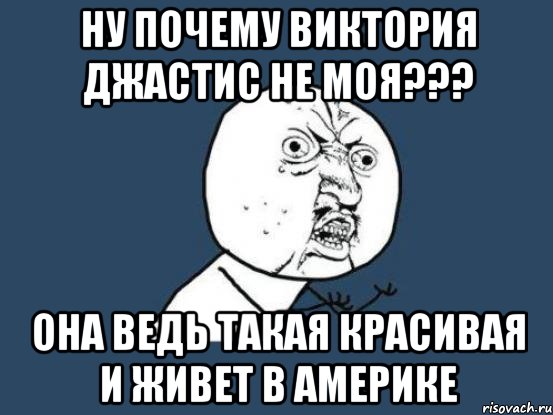 НУ ПОЧЕМУ ВИКТОРИЯ ДЖАСТИС НЕ МОЯ???

ОНА ВЕДЬ ТАКАЯ КРАСИВАЯ И ЖИВЕТ В АМЕРИКЕ

risovach.ru